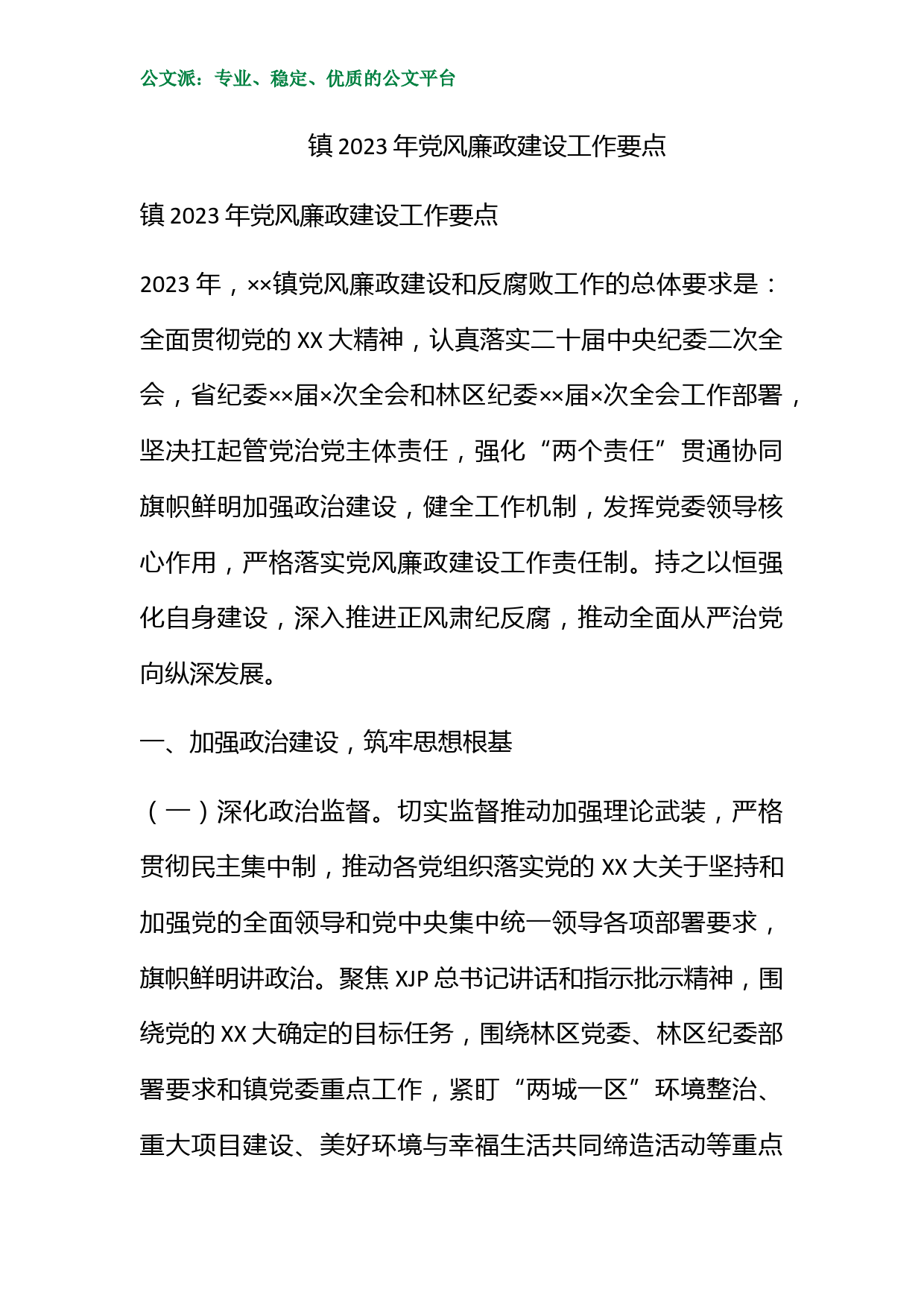 公文派：专业、稳定、优质的公文平台

镇 2023 年党风廉政建设工作要点

镇 2023 年党风廉政建设工作要点

2023 年，××镇党风廉政建设和反腐败工作的总体要求是：全面贯彻党的 XX 大精神，认真落实二十届中央纪委二次全会，省纪委××届×次全会和林区纪委××届×次全会工作部署，坚决扛起管党治党主体责任，强化“两个责任”贯通协同旗帜鲜明加强政治建设，健全工作机制，发挥党委领导核心作用，严格落实党风廉政建设工作责任制。持之以恒强化自身建设，深入推进正风肃纪反腐，推动全面从严治党向纵深发展。

一、加强政治建设，筑牢思想根基

（一）深化政治监督。切实监督推动加强理论武装，严格贯彻民主集中制，推动各党组织落实党的 XX 大关于坚持和加强党的全面领导和党中央集中统一领导各项部署要求，旗帜鲜明讲政治。聚焦 XJP 总书记讲话和指示批示精神，围绕党的 XX 大确定的目标任务，围绕林区党委、林区纪委部署要求和镇党委重点工作，紧盯“两城一区”环境整治、重大项目建设、美好环境与幸福生活共同缔造活动等重点